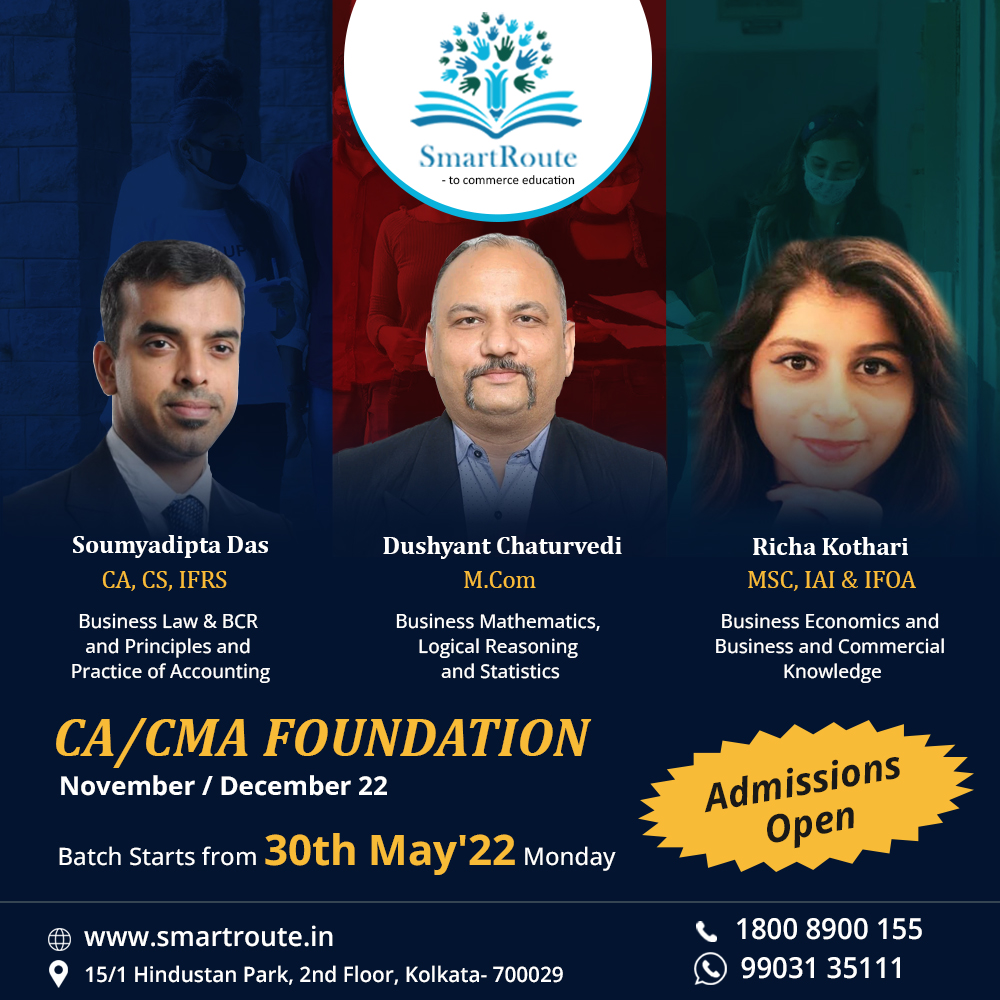 SmartRoute
- to commerce education

Soumyadipta Das
CA, CS, IFRS
Business Law & BCR and Principles and Practice of Accounting

Dushyant Chaturvedi
M.Com
Business Mathematics, Logical Reasoning and Statistics

Richa Kothari
MSC, IAI & IFOA
Business Economics and Business and Commercial Knowledge

CA/CMA FOUNDATION
November / December 22

Batch Starts from 30th May'22 Monday

Admissions Open

www.smartroute.in
15/1 Hindustan Park, 2nd Floor, Kolkata- 700029

1800 8900 155
99031 35111